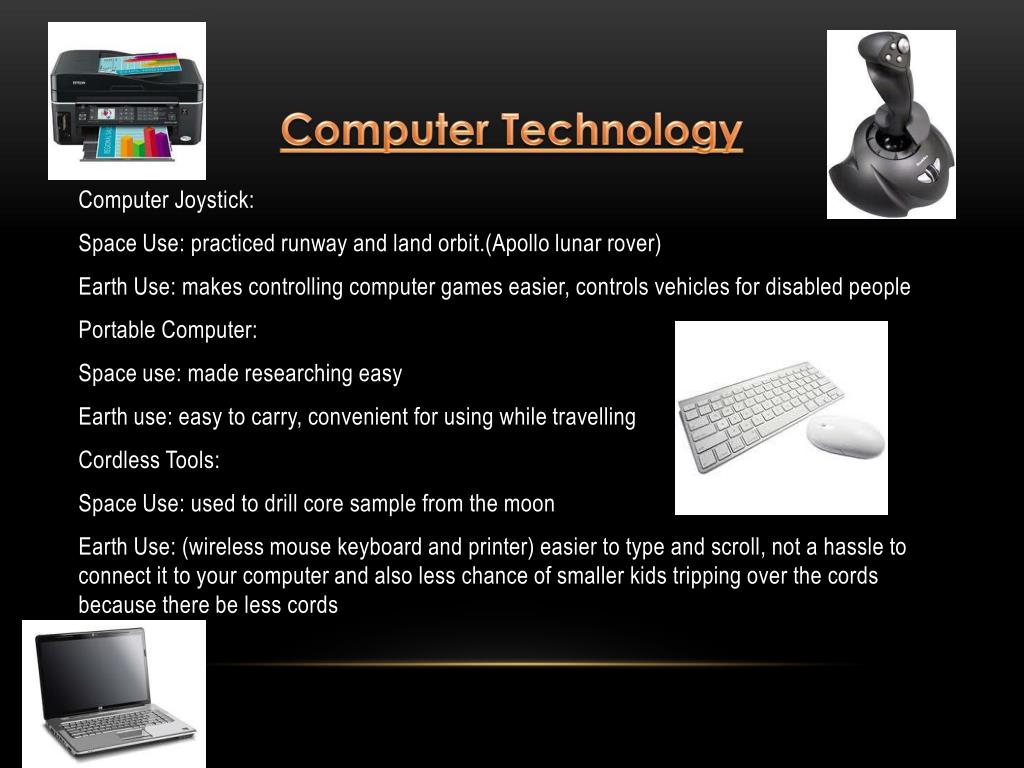 Computer Technology

Computer Joystick:

Space Use: practiced runway and land orbit.(Apollo lunar rover)

Earth Use: makes controlling computer games easier, controls vehicles for disabled people

Portable Computer:

Space use: made researching easy

Earth use: easy to carry, convenient for using while travelling

Cordless Tools:

Space Use: used to drill core sample from the moon

Earth Use: (wireless mouse keyboard and printer) easier to type and scroll, not a hassle to connect it to your computer and also less chance of smaller kids tripping over the cords because there be less cords